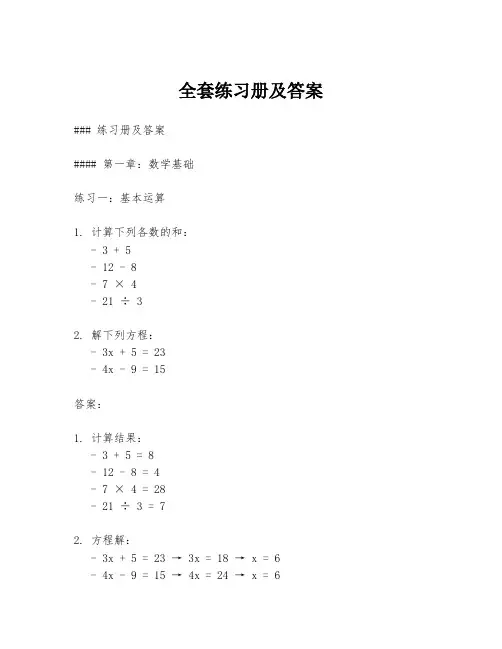 全套练习册及答案

### 练习册及答案

#### 第一章：数学基础

练习一：基本运算

1. 计算下列各数的和：
- $3 + 5$
- $12 - 8$
- $7 \times 4$
- $21 \div 3$

2. 解下列方程：
- $3x + 5 = 23$
- $4x - 9 = 15$

答案：

1. 计算结果：
- $3 + 5 = 8$
- $12 - 8 = 4$
- $7 \times 4 = 28$
- $21 \div 3 = 7$

2. 方程解：
- $3x + 5 = 23 \rightarrow 3x = 18 \rightarrow x = 6$
- $4x - 9 = 15 \rightarrow 4x = 24 \rightarrow x = 6$